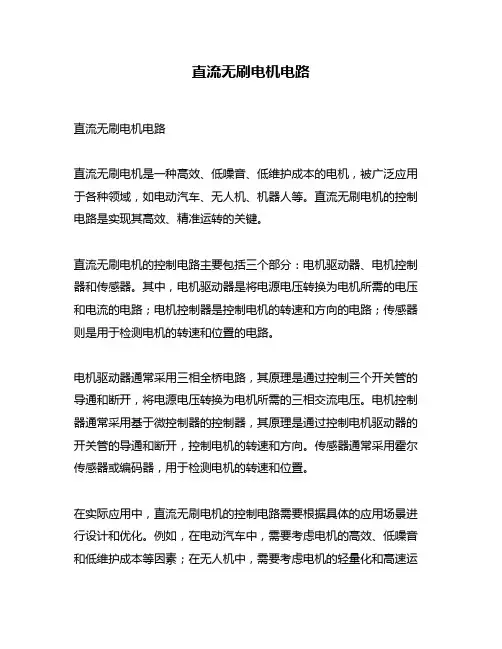 直流无刷电机电路

直流无刷电机电路

直流无刷电机是一种高效、低噪音、低维护成本的电机，被广泛应用于各种领域，如电动汽车、无人机、机器人等。直流无刷电机的控制电路是实现其高效、精准运转的关键。

直流无刷电机的控制电路主要包括三个部分：电机驱动器、电机控制器和传感器。其中，电机驱动器是将电源电压转换为电机所需的电压和电流的电路；电机控制器是控制电机的转速和方向的电路；传感器则是用于检测电机的转速和位置的电路。

电机驱动器通常采用三相全桥电路，其原理是通过控制三个开关管的导通和断开，将电源电压转换为电机所需的三相交流电压。电机控制器通常采用基于微控制器的控制器，其原理是通过控制电机驱动器的开关管的导通和断开，控制电机的转速和方向。传感器通常采用霍尔传感器或编码器，用于检测电机的转速和位置。

在实际应用中，直流无刷电机的控制电路需要根据具体的应用场景进行设计和优化。例如，在电动汽车中，需要考虑电机的高效、低噪音和低维护成本等因素；在无人机中，需要考虑电机的轻量化和高速运